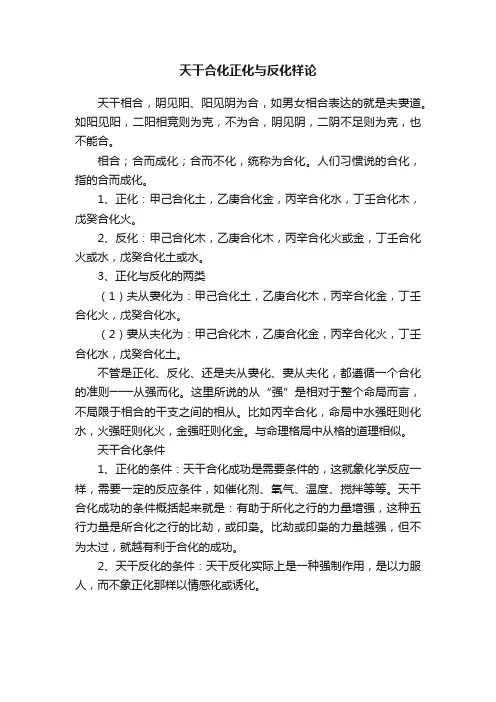 天干合化正化与反化祥论

天干相合，阴见阳、阳见阴为合，如男女相合表达的就是夫妻道。如阳见阳，二阳相竞则为克，不为合，阴见阴，二阴不足则为克，也不能合。

相合；合而成化；合而不化，统称为合化。人们习惯说的合化，指的合而成化。

1、正化：甲己合化土，乙庚合化金，丙辛合化水，丁壬合化木，戊癸合化火。

2、反化：甲己合化木，乙庚合化木，丙辛合化火或金，丁壬合化火或水，戊癸合化土或水。

3、正化与反化的两类

（1）夫从妻化为：甲己合化土，乙庚合化木，丙辛合化金，丁壬合化火，戊癸合化水。

（2）妻从夫化为：甲己合化木，乙庚合化金，丙辛合化火，丁壬合化水，戊癸合化土。

不管是正化、反化、还是夫从妻化、妻从夫化，都遵循一个合化的准则——从强而化。这里所说的从“强”是相对于整个命局而言，不局限于相合的干支之间的相从。比如丙辛合化，命局中水强旺则化水，火强旺则化火，金强旺则化金。与命理格局中从格的道理相似。

天干合化条件

1、正化的条件：天干合化成功是需要条件的，这就象化学反应一样，需要一定的反应条件，如催化剂、氧气、温度、搅拌等等。天干合化成功的条件概括起来就是：有助于所化之行的力量增强，这种五行力量是所合化之行的比劫，或印枭。比劫或印枭的力量越强，但不为太过，就越有利于合化的成功。

2、天干反化的条件：天干反化实际上是一种强制作用，是以力服人，而不象正化那样以情感化或诱化。